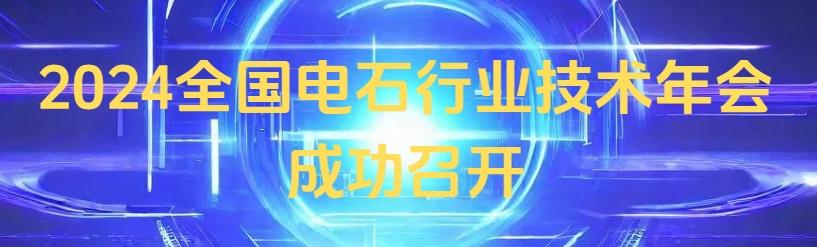 2024全国电石行业技术年会
成功召开